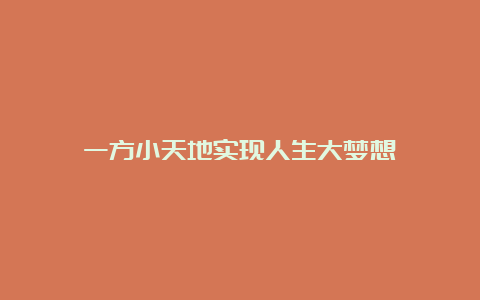 一方小天地实现人生大梦想